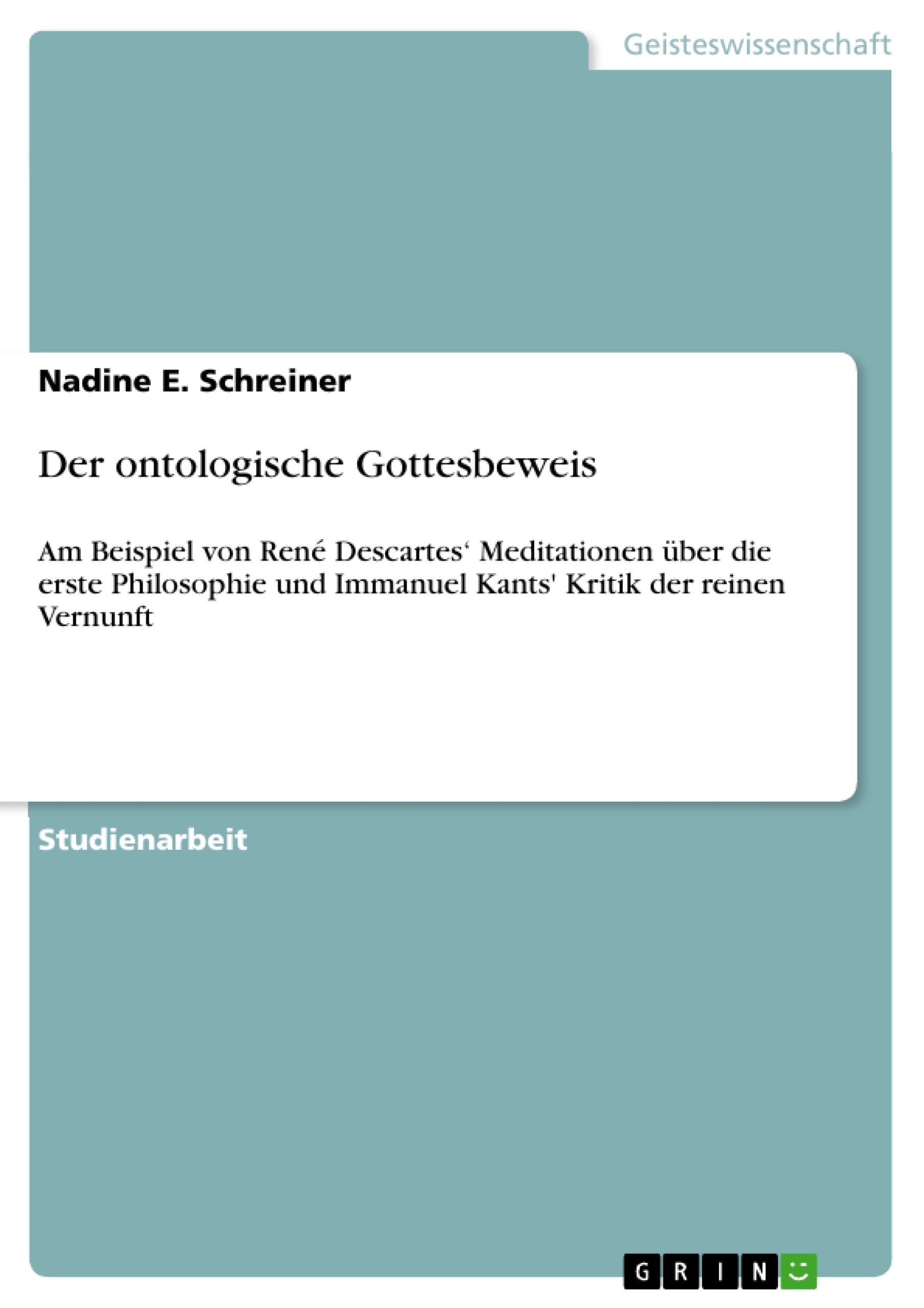 Geisteswissenschaft

Nadine E. Schreiner

Der ontologische Gottesbeweis

Am Beispiel von René Descartes‘ Meditationen über die erste Philosophie und Immanuel Kants' Kritik der reinen Vernunft

Studienarbeit

GRIN